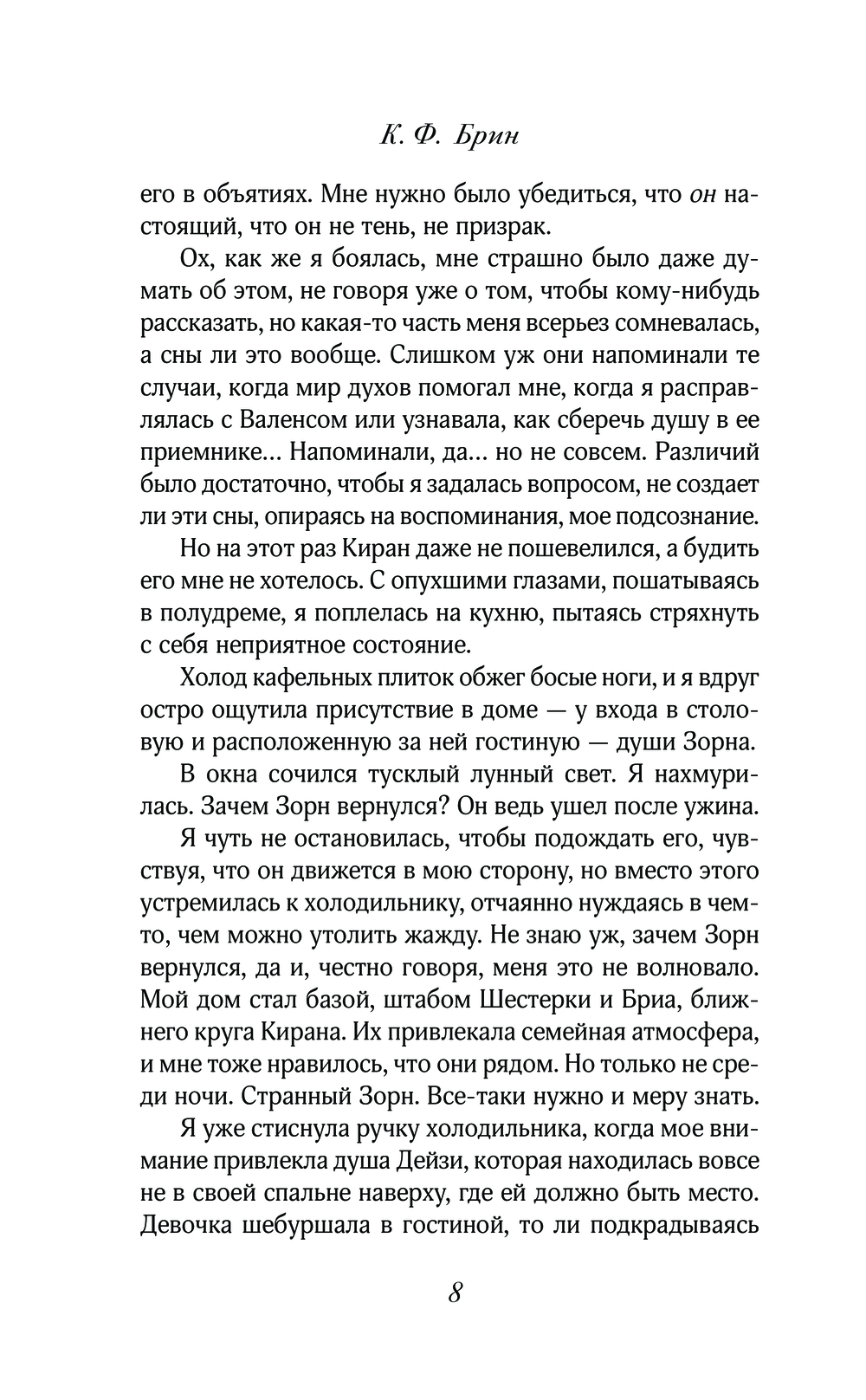 К. Ф. Брин

его в объятиях. Мне нужно было убедиться, что он настоящий, что он не тень, не призрак.

Ох, как же я боялась, мне страшно было даже думать об этом, не говоря уже о том, чтобы кому-нибудь рассказать, но какая-то часть меня всерьез сомневалась, а сны ли это вообще. Слишком уж они напоминали те случаи, когда мир духов помогал мне, когда я расправлялась с Валенсом или узнавала, как сберечь душу в ее приемнике... Напоминали, да... но не совсем. Различий было достаточно, чтобы я задалась вопросом, не создает ли эти сны, опираясь на воспоминания, мое подсознание.

Но на этот раз Киран даже не пошевелился, а будить его мне не хотелось. С опухшими глазами, пошатываясь в полудреме, я поплелась на кухню, пытаясь стряхнуть с себя неприятное состояние.

Холод кафельных плиток обжег босые ноги, и я вдруг остро ощутила присутствие в доме — у входа в столовую и расположенную за ней гостиную — души Зорна.

В окна сочился тусклый лунный свет. Я нахмурилась. Зачем Зорн вернулся? Он ведь ушел после ужина.

Я чуть не остановилась, чтобы подождать его, чувствуя, что он движется в мою сторону, но вместо этого устремилась к холодильнику, отчаянно нуждаясь в чем-то, чем можно утолить жажду. Не знаю уж, зачем Зорн вернулся, да и, честно говоря, меня это не волновало. Мой дом стал базой, штабом Шестерки и Бриа, ближнего круга Кирана. Их привлекала семейная атмосфера, и мне тоже нравилось, что они рядом. Но только не среди ночи. Странный Зорн. Все-таки нужно и меру знать.

Я уже стиснула ручку холодильника, когда мое внимание привлекла душа Дейзи, которая находилась вовсе не в своей спальне наверху, где ей должно быть место. Девочка шебуршала в гостиной, то ли подкрадываясь

8